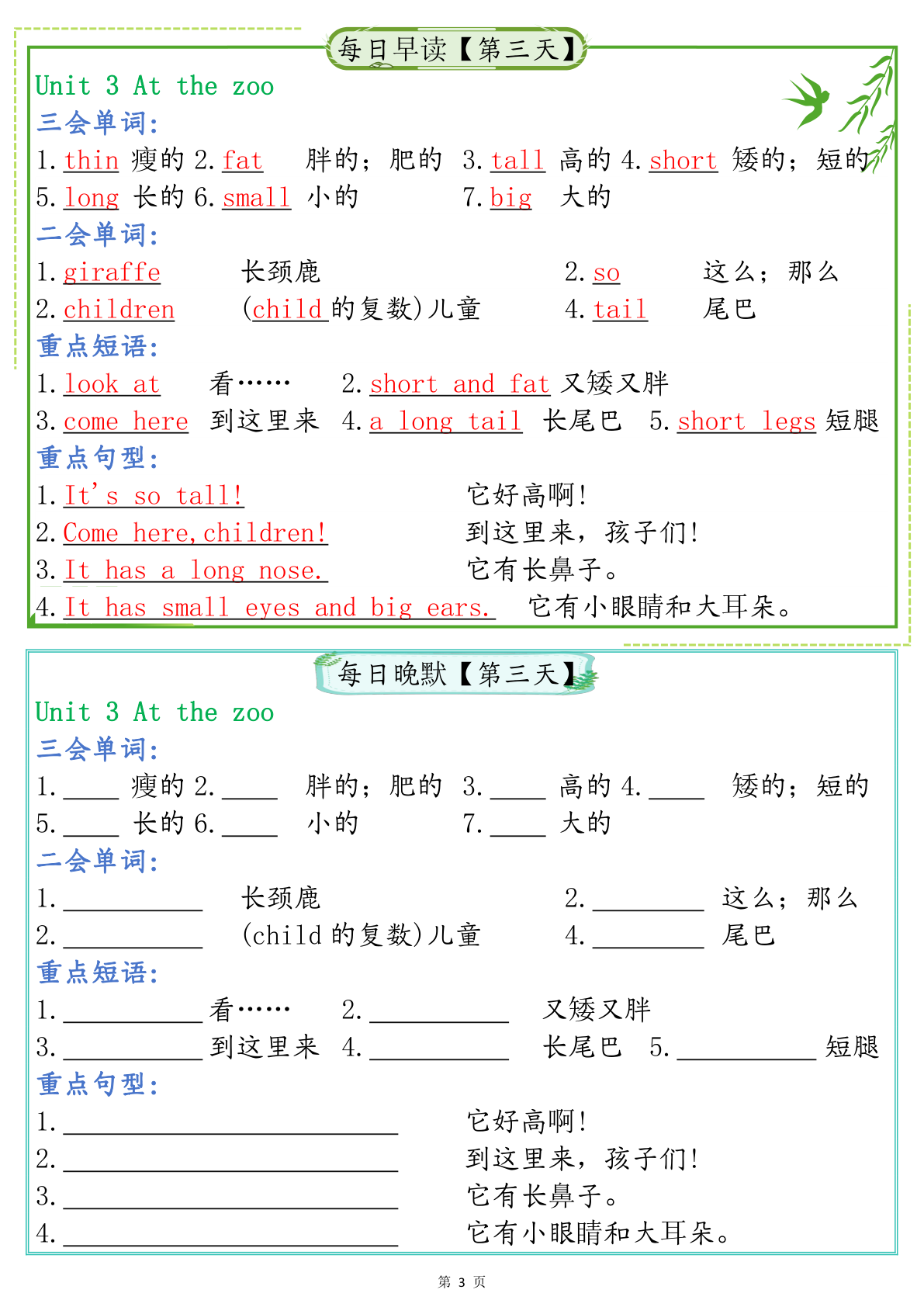 每日早读【第三天】

Unit 3 At the zoo

三会单词:

1.thin 瘦的 2.fat 胖的；肥的 3.tall 高的 4.short 矮的；短的

5.long 长的 6.small 小的 7.big 大的

二会单词:

1.giraffe 长颈鹿 2.so 这么；那么

2.children (child的复数)儿童 4.tail 尾巴

重点短语:

1.look at 看…… 2.short and fat 又矮又胖

3.come here 到这里来 4.a long tail 长尾巴 5.short legs 短腿

重点句型:

1.It's so tall! 它好高啊!

2.Come here,children! 到这里来，孩子们!

3.It has a long nose. 它有长鼻子。

4.It has small eyes and big ears. 它有小眼睛和大耳朵。

每日晚默【第三天】

Unit 3 At the zoo

三会单词:

1.____ 瘦的 2.____ 胖的；肥的 3.____ 高的 4.____ 矮的；短的

5.____ 长的 6.____ 小的 7.____ 大的

二会单词:

1.____ 长颈鹿 2.____ 这么；那么

2.____ (child的复数)儿童 4.____ 尾巴

重点短语:

1.____ 看…… 2.____ 又矮又胖

3.____ 到这里来 4.____ 长尾巴 5.____ 短腿

重点句型:

1.____ 它好高啊!

2.____ 到这里来，孩子们!

3.____ 它有长鼻子。

4.____ 它有小眼睛和大耳朵。

第3页